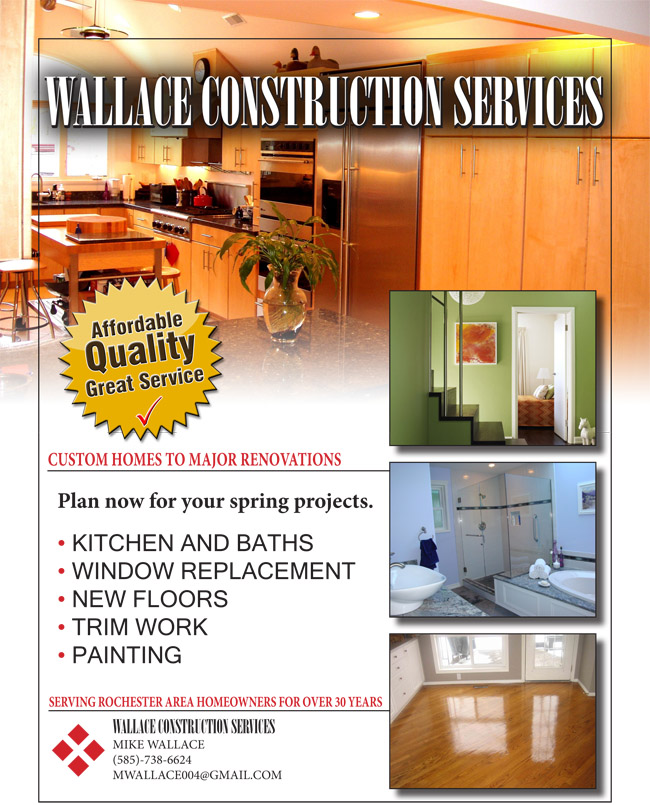 WALLACE CONSTRUCTION SERVICES

Affordable Quality Great Service

CUSTOM HOMES TO MAJOR RENOVATIONS

Plan now for your spring projects.

• KITCHEN AND BATHS
• WINDOW REPLACEMENT
• NEW FLOORS
• TRIM WORK
• PAINTING

SERVING ROCHESTER AREA HOMEOWNERS FOR OVER 30 YEARS

WALLACE CONSTRUCTION SERVICES
MIKE WALLACE
(585)-738-6624
MWALLACE004@GMAIL.COM